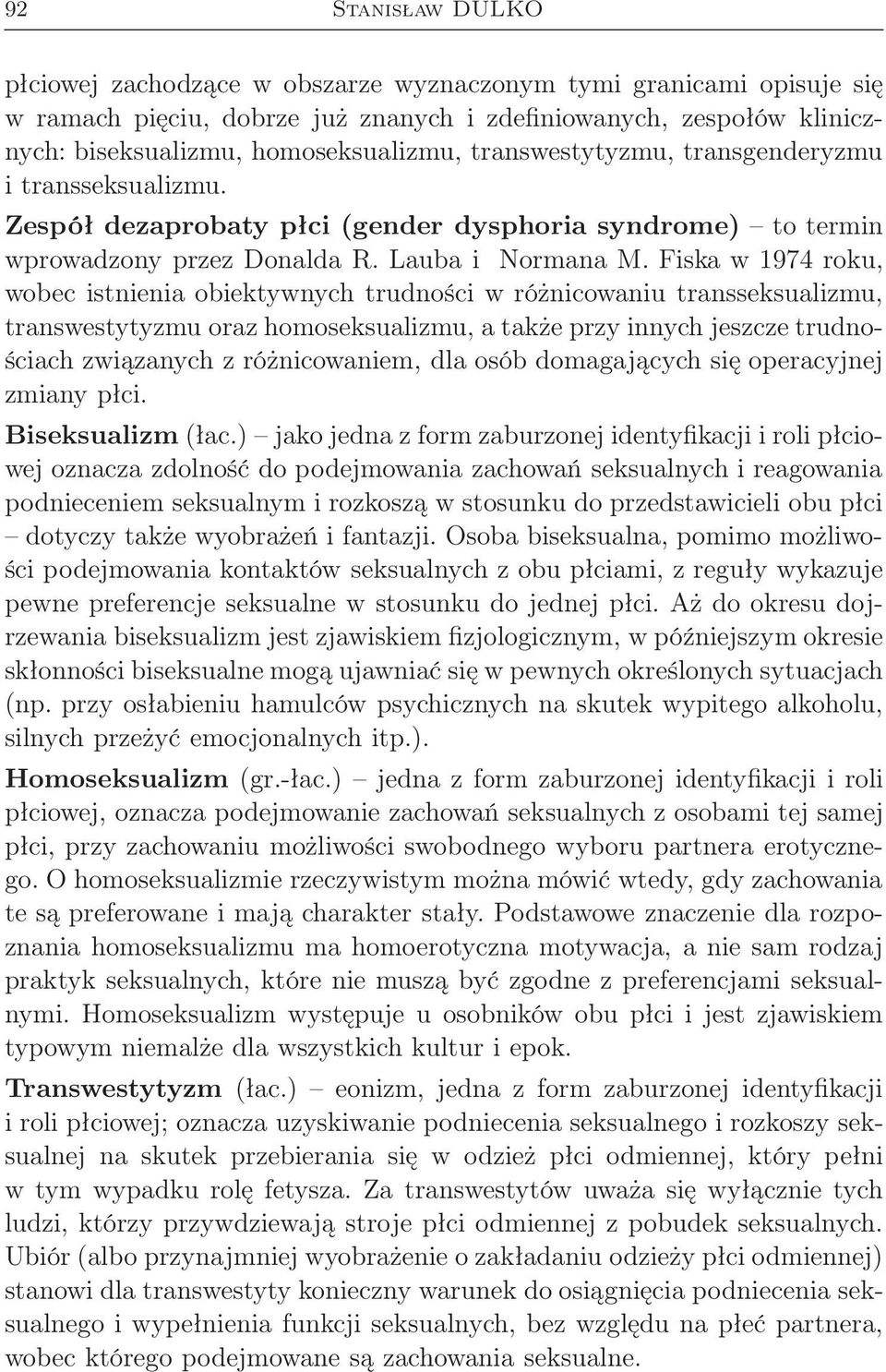 92 Stanisław DULKO

płciowej zachodzące w obszarze wyznaczonym tymi granicami opisuje się w ramach pięciu, dobrze już znanych i zdefiniowanych, zespołów klinicznych: biseksualizmu, homoseksualizmu, transwestytyzmu, transgenderyzmu i transseksualizmu.

Zespół dezaprobaty płci (gender dysphoria syndrome) – to termin wprowadzony przez Donalda R. Lauba i Normana M. Fiska w 1974 roku, wobec istnienia obiektywnych trudności w różnicowaniu transseksualizmu, transwestytyzmu oraz homoseksualizmu, a także przy innych jeszcze trudnościach związanych z różnicowaniem, dla osób domagających się operacyjnej zmiany płci.

Biseksualizm (łac.) – jako jedna z form zaburzonej identyfikacji i roli płciowej oznacza zdolność do podejmowania zachowań seksualnych i reagowania podnieceniem seksualnym i rozkoszą w stosunku do przedstawicieli obu płci – dotyczy także wyobrażeń i fantazji. Osoba biseksualna, pomimo możliwości podejmowania kontaktów seksualnych z obu płciami, z reguły wykazuje pewne preferencje seksualne w stosunku do jednej płci. Aż do okresu dojrzewania biseksualizm jest zjawiskiem fizjologicznym, w późniejszym okresie skłonności biseksualne mogą ujawniać się w pewnych określonych sytuacjach (np. przy osłabieniu hamulców psychicznych na skutek wypitego alkoholu, silnych przeżyć emocjonalnych itp.).

Homoseksualizm (gr.-łac.) – jedna z form zaburzonej identyfikacji i roli płciowej, oznacza podejmowanie zachowań seksualnych z osobami tej samej płci, przy zachowaniu możliwości swobodnego wyboru partnera erotycznego. O homoseksualizmie rzeczywistym można mówić wtedy, gdy zachowania te są preferowane i mają charakter stały. Podstawowe znaczenie dla rozpoznania homoseksualizmu ma homoerotyczna motywacja, a nie sam rodzaj praktyk seksualnych, które nie muszą być zgodne z preferencjami seksualnymi. Homoseksualizm występuje u osobników obu płci i jest zjawiskiem typowym niemalże dla wszystkich kultur i epok.

Transwestytyzm (łac.) – eonizm, jedna z form zaburzonej identyfikacji i roli płciowej; oznacza uzyskiwanie podniecenia seksualnego i rozkoszy seksualnej na skutek przebierania się w odzież płci odmiennej, który pełni w tym wypadku rolę fetysza. Za transwestytów uważa się wyłącznie tych ludzi, którzy przywdziewają stroje płci odmiennej z pobudek seksualnych. Ubiór (albo przynajmniej wyobrażenie o zakładaniu odzieży płci odmiennej) stanowi dla transwestyty konieczny warunek do osiągnięcia podniecenia seksualnego i wypełnienia funkcji seksualnych, bez względu na płeć partnera, wobec którego podejmowane są zachowania seksualne.